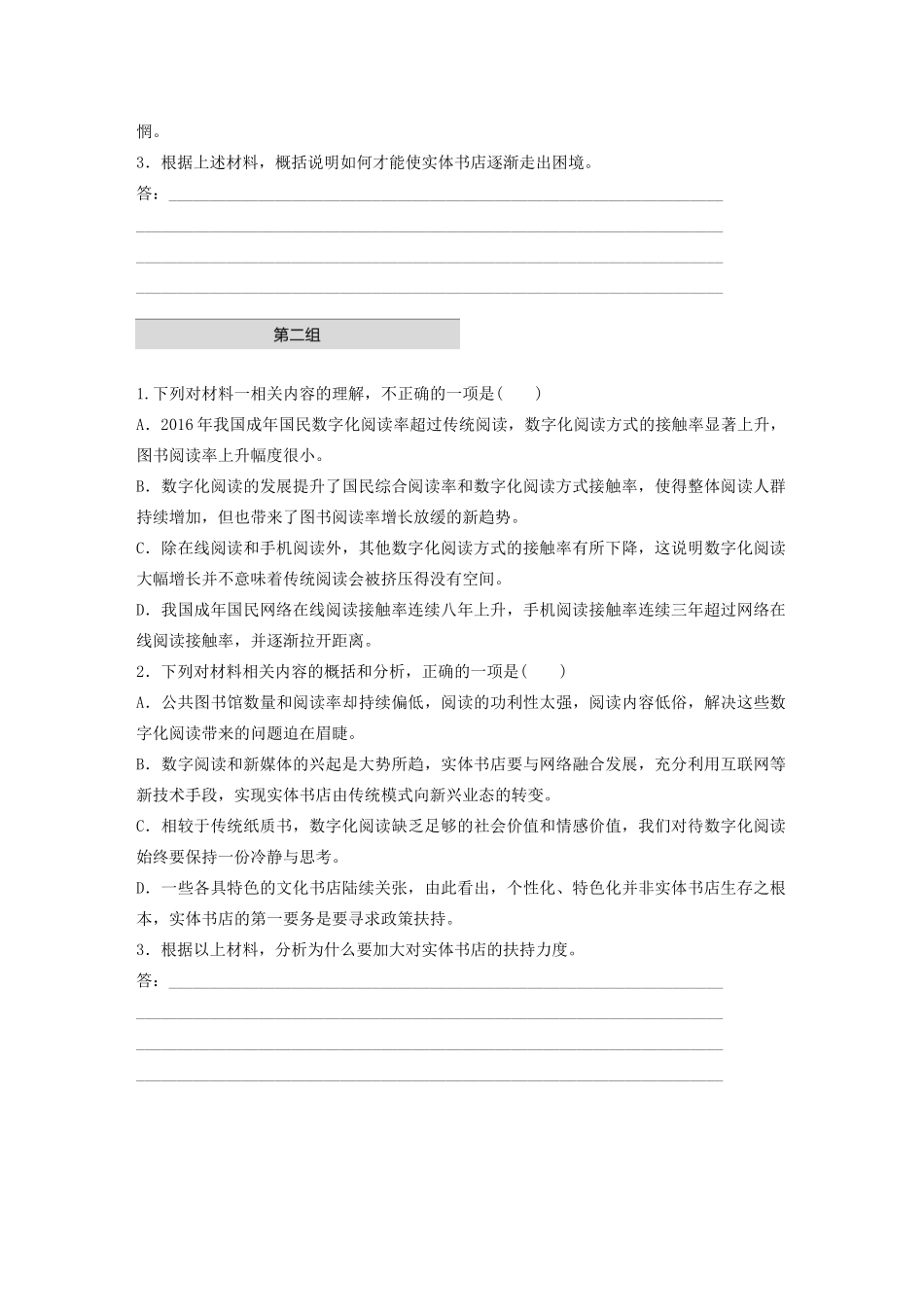 惘。

3．根据上述材料，概括说明如何才能使实体书店逐渐走出困境。

答：____

____

____

____

第二组

1.下列对材料一相关内容的理解，不正确的一项是(　　)

A．2016年我国成年国民数字化阅读率超过传统阅读，数字化阅读方式的接触率显著上升，图书阅读率上升幅度很小。

B．数字化阅读的发展提升了国民综合阅读率和数字化阅读方式接触率，使得整体阅读人群持续增加，但也带来了图书阅读率增长放缓的新趋势。

C．除在线阅读和手机阅读外，其他数字化阅读方式的接触率有所下降，这说明数字化阅读大幅增长并不意味着传统阅读会被挤压得没有空间。

D．我国成年国民网络在线阅读接触率连续八年上升，手机阅读接触率连续三年超过网络在线阅读接触率，并逐渐拉开距离。

2．下列对材料相关内容的概括和分析，正确的一项是(　　)

A．公共图书馆数量和阅读率却持续偏低，阅读的功利性太强，阅读内容低俗，解决这些数字化阅读带来的问题迫在眉睫。

B．数字阅读和新媒体的兴起是大势所趋，实体书店要与网络融合发展，充分利用互联网等新技术手段，实现实体书店由传统模式向新兴业态的转变。

C．相较于传统纸质书，数字化阅读缺乏足够的社会价值和情感价值，我们对待数字化阅读始终要保持一份冷静与思考。

D．一些各具特色的文化书店陆续关张，由此看出，个性化、特色化并非实体书店生存之根本，实体书店的第一要务是要寻求政策扶持。

3．根据以上材料，分析为什么要加大对实体书店的扶持力度。

答：____

____

____

____